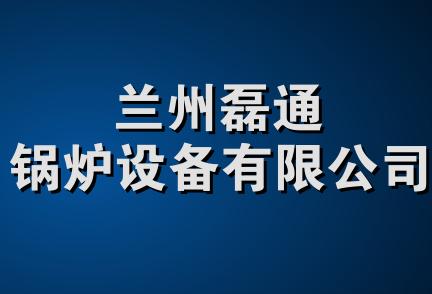 兰州磊通
锅炉设备有限公司